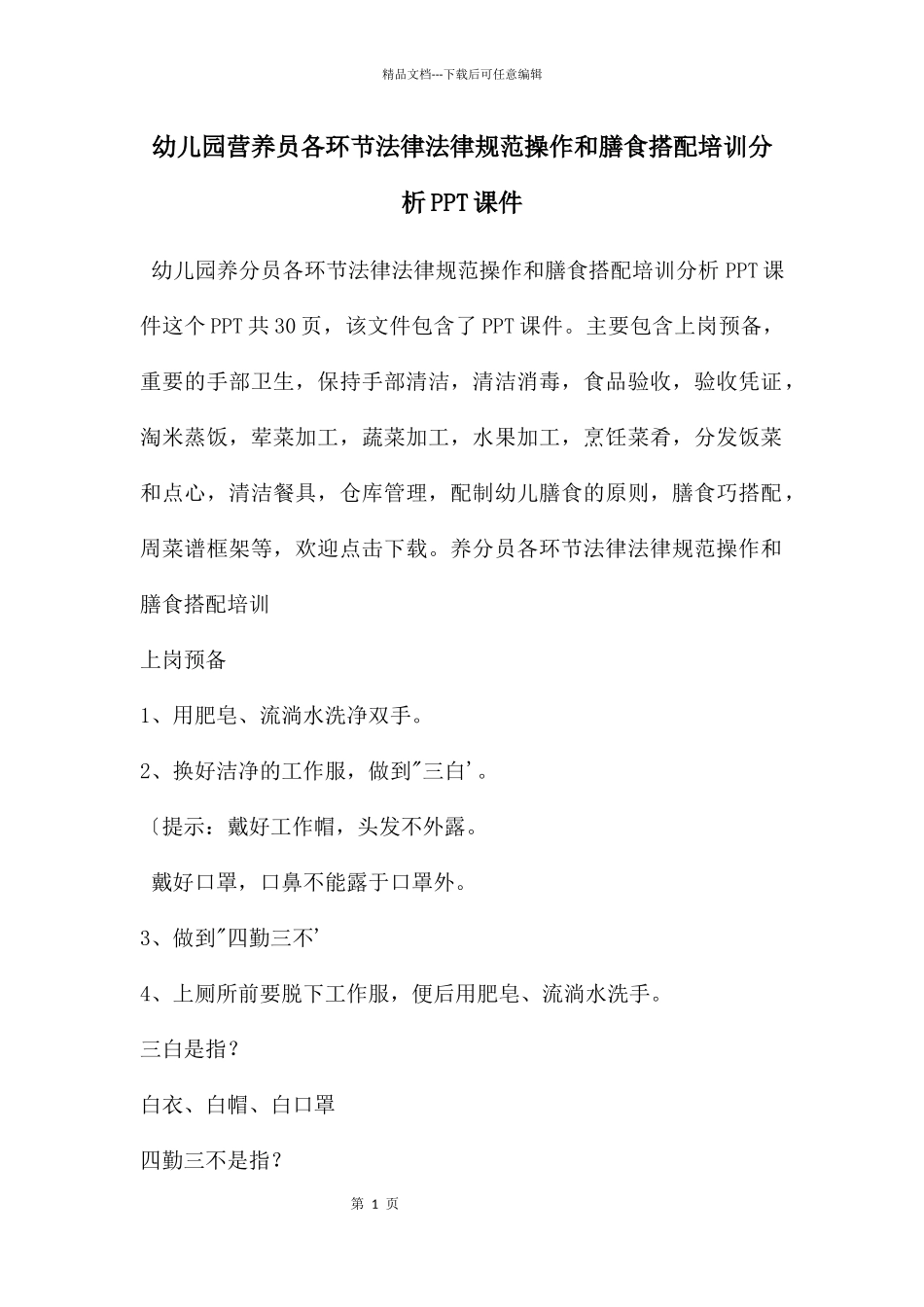 精品文档---下载后可任意编辑

幼儿园营养员各环节法律法律规范操作和膳食搭配培训分析PPT课件

幼儿园养分员各环节法律法律规范操作和膳食搭配培训分析PPT课件这个PPT共30页，该文件包含了PPT课件。主要包含上岗预备，重要的手部卫生，保持手部清洁，清洁消毒，食品验收，验收凭证，淘米蒸饭，荤菜加工，蔬菜加工，水果加工，烹饪菜肴，分发饭菜和点心，清洁餐具，仓库管理，配制幼儿膳食的原则，膳食巧搭配，周菜谱框架等，欢迎点击下载。养分员各环节法律法律规范操作和膳食搭配培训

上岗预备

1、用肥皂、流淌水洗净双手。

2、换好洁净的工作服，做到"三白'。

〔提示：戴好工作帽，头发不外露。

戴好口罩，口鼻不能露于口罩外。

3、做到"四勤三不'

4、上厕所前要脱下工作服，便后用肥皂、流淌水洗手。

三白是指？

白衣、白帽、白口罩

四勤三不是指？

第 1 页